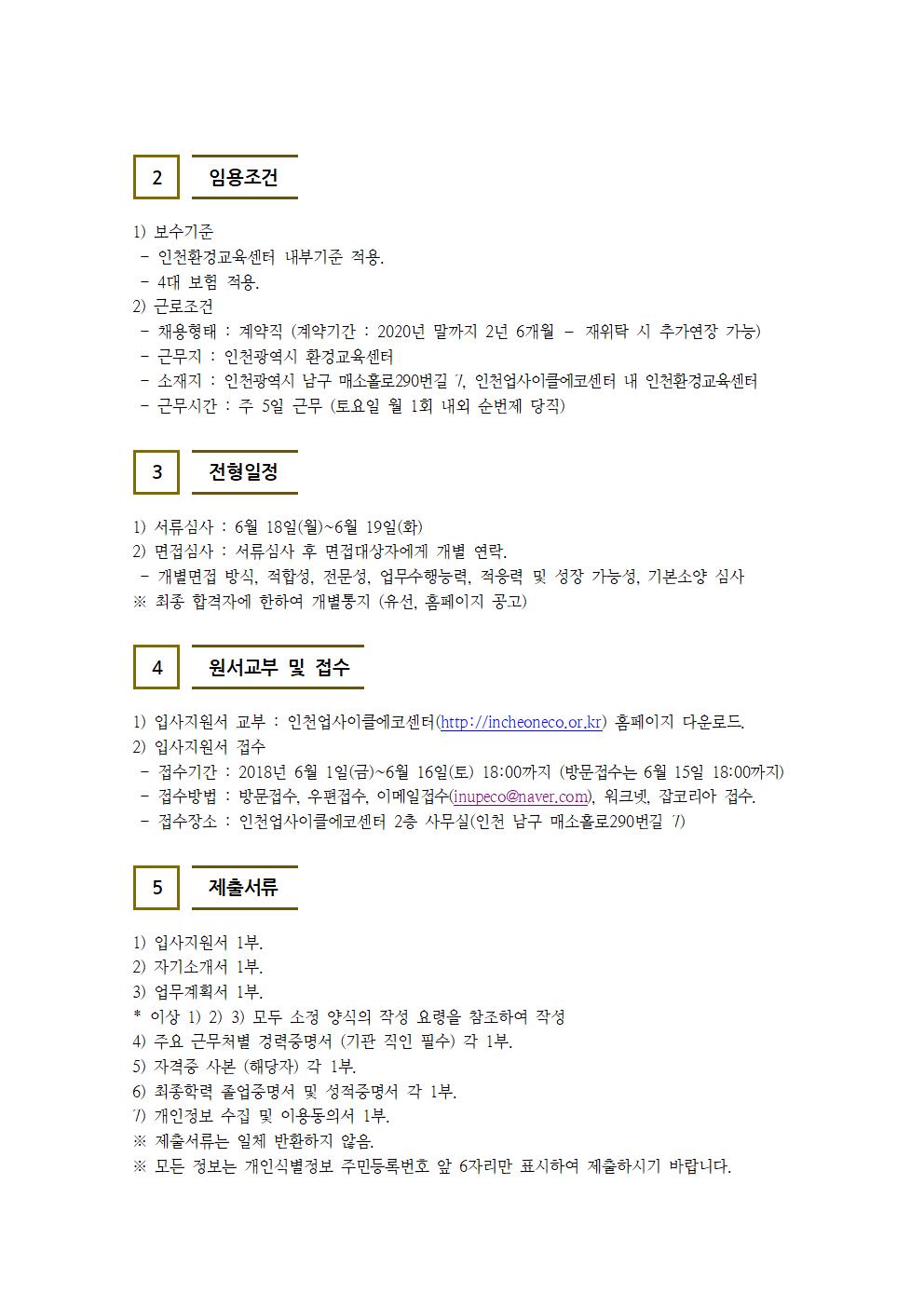 2 임용조건

1) 보수기준
- 인천환경교육센터 내부기준 적용.
- 4대 보험 적용.
2) 근로조건
- 채용형태 : 계약직 (계약기간 : 2020년 말까지 2년 6개월 - 재위탁 시 추가연장 가능)
- 근무지 : 인천광역시 환경교육센터
- 소재지 : 인천광역시 남구 매소홀로290번길 7, 인천업사이클에코센터 내 인천환경교육센터
- 근무시간 : 주 5일 근무 (토요일 월 1회 내외 순번제 당직)

3 전형일정

1) 서류심사 : 6월 18일(월)~6월 19일(화)
2) 면접심사 : 서류심사 후 면접대상자에게 개별 연락.
- 개별면접 방식, 적합성, 전문성, 업무수행능력, 적응력 및 성장 가능성, 기본소양 심사
※ 최종 합격자에 한하여 개별통지 (유선, 홈페이지 공고)

4 원서교부 및 접수

1) 입사지원서 교부 : 인천업사이클에코센터(http://incheoneco.or.kr) 홈페이지 다운로드.
2) 입사지원서 접수
- 접수기간 : 2018년 6월 1일(금)~6월 16일(토) 18:00까지 (방문접수는 6월 15일 18:00까지)
- 접수방법 : 방문접수, 우편접수, 이메일접수(inupeco@naver.com), 워크넷, 잡코리아 접수.
- 접수장소 : 인천업사이클에코센터 2층 사무실(인천 남구 매소홀로290번길 7)

5 제출서류

1) 입사지원서 1부.
2) 자기소개서 1부.
3) 업무계획서 1부.
* 이상 1) 2) 3) 모두 소정 양식의 작성 요령을 참조하여 작성
4) 주요 근무처별 경력증명서 (기관 직인 필수) 각 1부.
5) 자격증 사본 (해당자) 각 1부.
6) 최종학력 졸업증명서 및 성적증명서 각 1부.
7) 개인정보 수집 및 이용동의서 1부.
※ 제출서류는 일체 반환하지 않음.
※ 모든 정보는 개인식별정보 주민등록번호 앞 6자리만 표시하여 제출하시기 바랍니다.